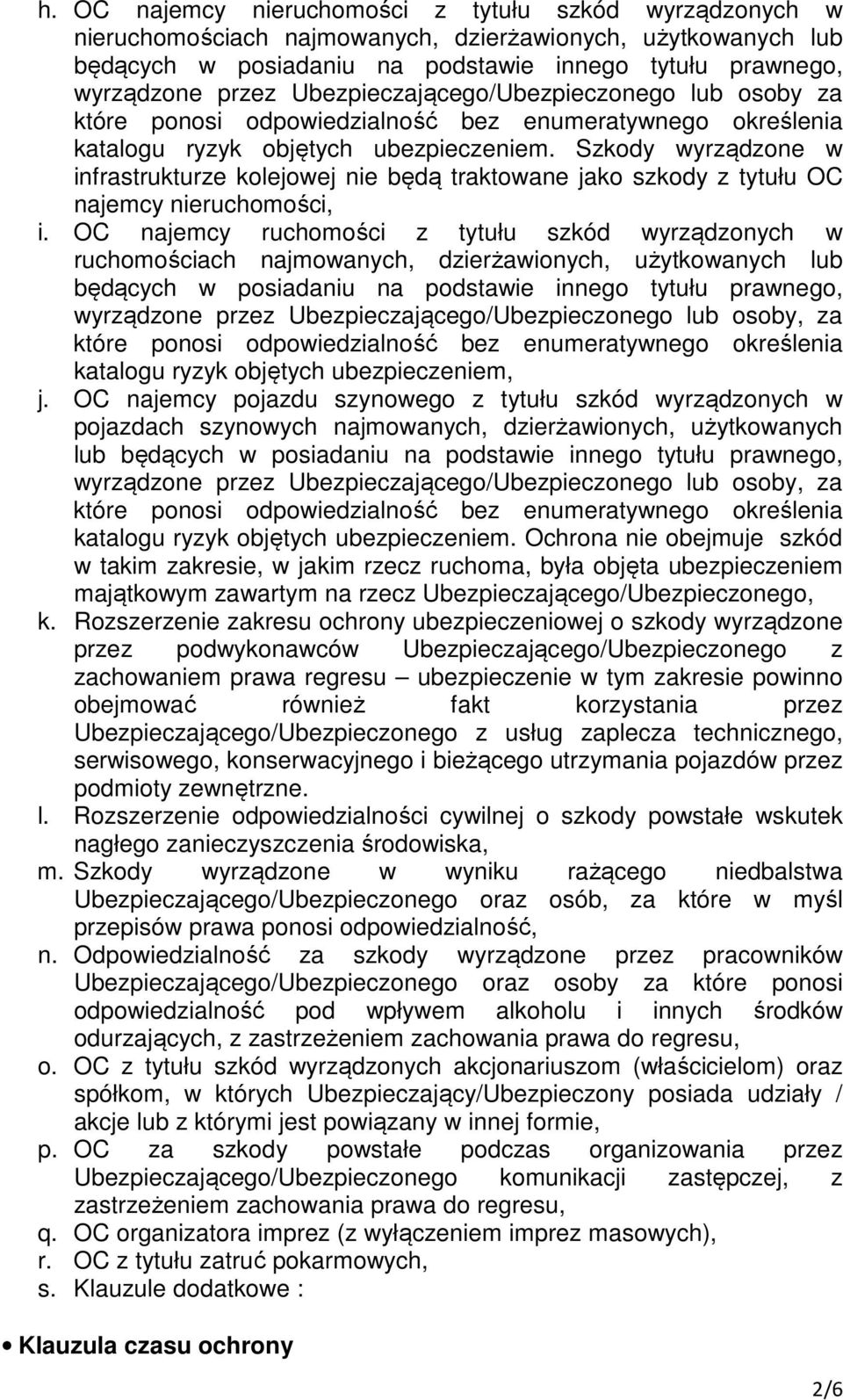 h. OC najemcy nieruchomości z tytułu szkód wyrządzonych w nieruchomościach najmowanych, dzierżawionych, użytkowanych lub będących w posiadaniu na podstawie innego tytułu prawnego, wyrządzone przez Ubezpieczającego/Ubezpieczonego lub osoby za które ponosi odpowiedzialność bez enumeratywnego określenia katalogu ryzyk objętych ubezpieczeniem. Szkody wyrządzone w infrastrukturze kolejowej nie będą traktowane jako szkody z tytułu OC najemcy nieruchomości,

i. OC najemcy ruchomości z tytułu szkód wyrządzonych w ruchomościach najmowanych, dzierżawionych, użytkowanych lub będących w posiadaniu na podstawie innego tytułu prawnego, wyrządzone przez Ubezpieczającego/Ubezpieczonego lub osoby, za które ponosi odpowiedzialność bez enumeratywnego określenia katalogu ryzyk objętych ubezpieczeniem,

j. OC najemcy pojazdu szynowego z tytułu szkód wyrządzonych w pojazdach szynowych najmowanych, dzierżawionych, użytkowanych lub będących w posiadaniu na podstawie innego tytułu prawnego, wyrządzone przez Ubezpieczającego/Ubezpieczonego lub osoby, za które ponosi odpowiedzialność bez enumeratywnego określenia katalogu ryzyk objętych ubezpieczeniem. Ochrona nie obejmuje szkód w takim zakresie, w jakim rzecz ruchoma, była objęta ubezpieczeniem majątkowym zawartym na rzecz Ubezpieczającego/Ubezpieczonego,

k. Rozszerzenie zakresu ochrony ubezpieczeniowej o szkody wyrządzone przez podwykonawców Ubezpieczającego/Ubezpieczonego z zachowaniem prawa regresu – ubezpieczenie w tym zakresie powinno obejmować również fakt korzystania przez Ubezpieczającego/Ubezpieczonego z usług zaplecza technicznego, serwisowego, konserwacyjnego i bieżącego utrzymania pojazdów przez podmioty zewnętrzne.

l. Rozszerzenie odpowiedzialności cywilnej o szkody powstałe wskutek nagłego zanieczyszczenia środowiska,

m. Szkody wyrządzone w wyniku rażącego niedbalstwa Ubezpieczającego/Ubezpieczonego oraz osób, za które w myśl przepisów prawa ponosi odpowiedzialność,

n. Odpowiedzialność za szkody wyrządzone przez pracowników Ubezpieczającego/Ubezpieczonego oraz osoby za które ponosi odpowiedzialność pod wpływem alkoholu i innych środków odurzających, z zastrzeżeniem zachowania prawa do regresu,

o. OC z tytułu szkód wyrządzonych akcjonariuszom (właścicielom) oraz spółkom, w których Ubezpieczający/Ubezpieczony posiada udziały / akcje lub z którymi jest powiązany w innej formie,

p. OC za szkody powstałe podczas organizowania przez Ubezpieczającego/Ubezpieczonego komunikacji zastępczej, z zastrzeżeniem zachowania prawa do regresu,

q. OC organizatora imprez (z wyłączeniem imprez masowych),

r. OC z tytułu zatruć pokarmowych,

s. Klauzule dodatkowe :

• Klauzula czasu ochrony

2/6